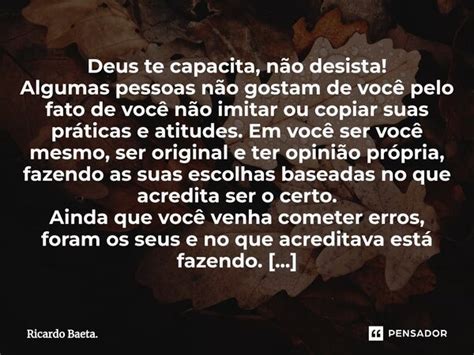 Deus te capacita, não desista!
Algumas pessoas não gostam de você pelo fato de você não imitar ou copiar suas práticas e atitudes. Em você ser você mesmo, ser original e ter opinião própria, fazendo as suas escolhas baseadas no que acredita ser o certo.
Ainda que você venha cometer erros, foram os seus e no que acreditava está fazendo. [...]

Ricardo Baeta.

PENSADOR